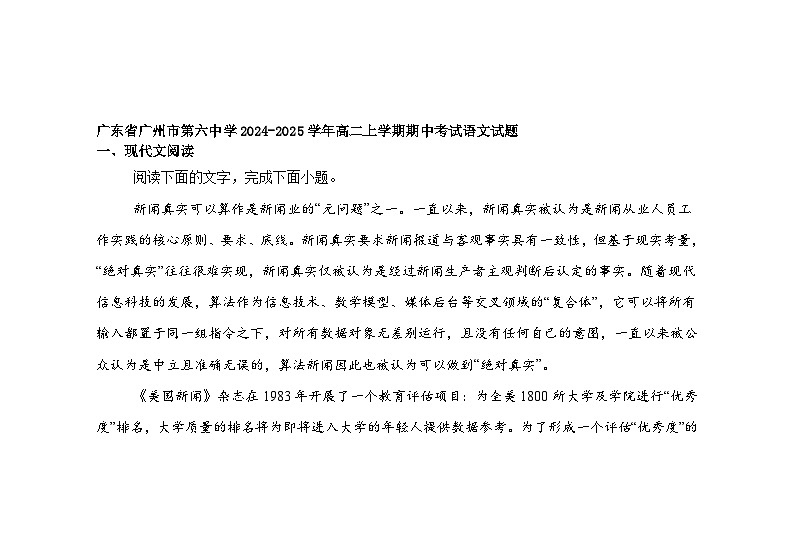 广东省广州市第六中学2024-2025学年高二上学期期中考试语文试题
一、现代文阅读

阅读下面的文字，完成下面小题。

新闻真实可以算作是新闻业的“元问题”之一。一直以来，新闻真实被认为是新闻从业人员工作实践的核心原则、要求、底线。新闻真实要求新闻报道与客观事实具有一致性，但基于现实考量，“绝对真实”往往很难实现，新闻真实仅被认为是经过新闻生产者主观判断后认定的事实。随着现代信息科技的发展，算法作为信息技术、数学模型、媒体后台等交叉领域的“复合体”，它可以将所有输入都置于同一组指令之下，对所有数据对象无差别运行，且没有任何自己的意图，一直以来被公众认为是中立且准确无误的，算法新闻因此也被认为可以做到“绝对真实”。

《美国新闻》杂志在1983年开展了一个教育评估项目：为全美1800所大学及学院进行“优秀度”排名，大学质量的排名将为即将进入大学的年轻人提供数据参考。为了形成一个评估“优秀度”的